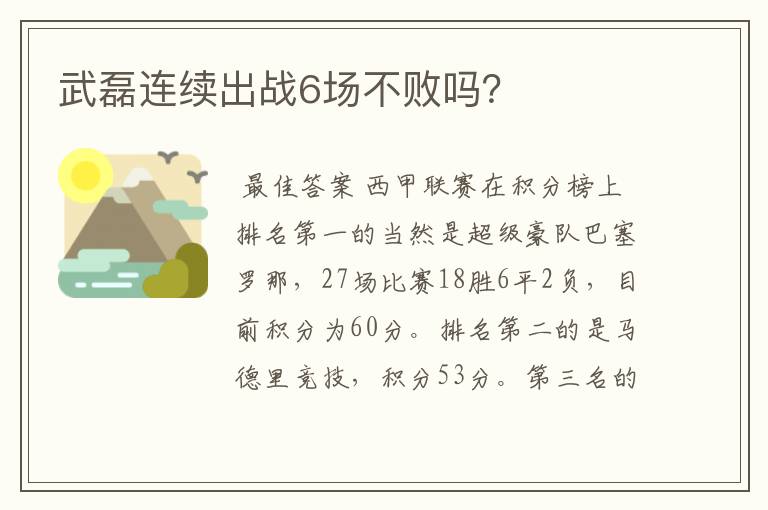 武磊连续出战6场不败吗?

最佳答案 西甲联赛在积分榜上排名第一的当然是超级豪队巴塞罗那，27场比赛18胜6平2负，目前积分为60分。排名第二的是马德里竞技，积分53分。第三名的